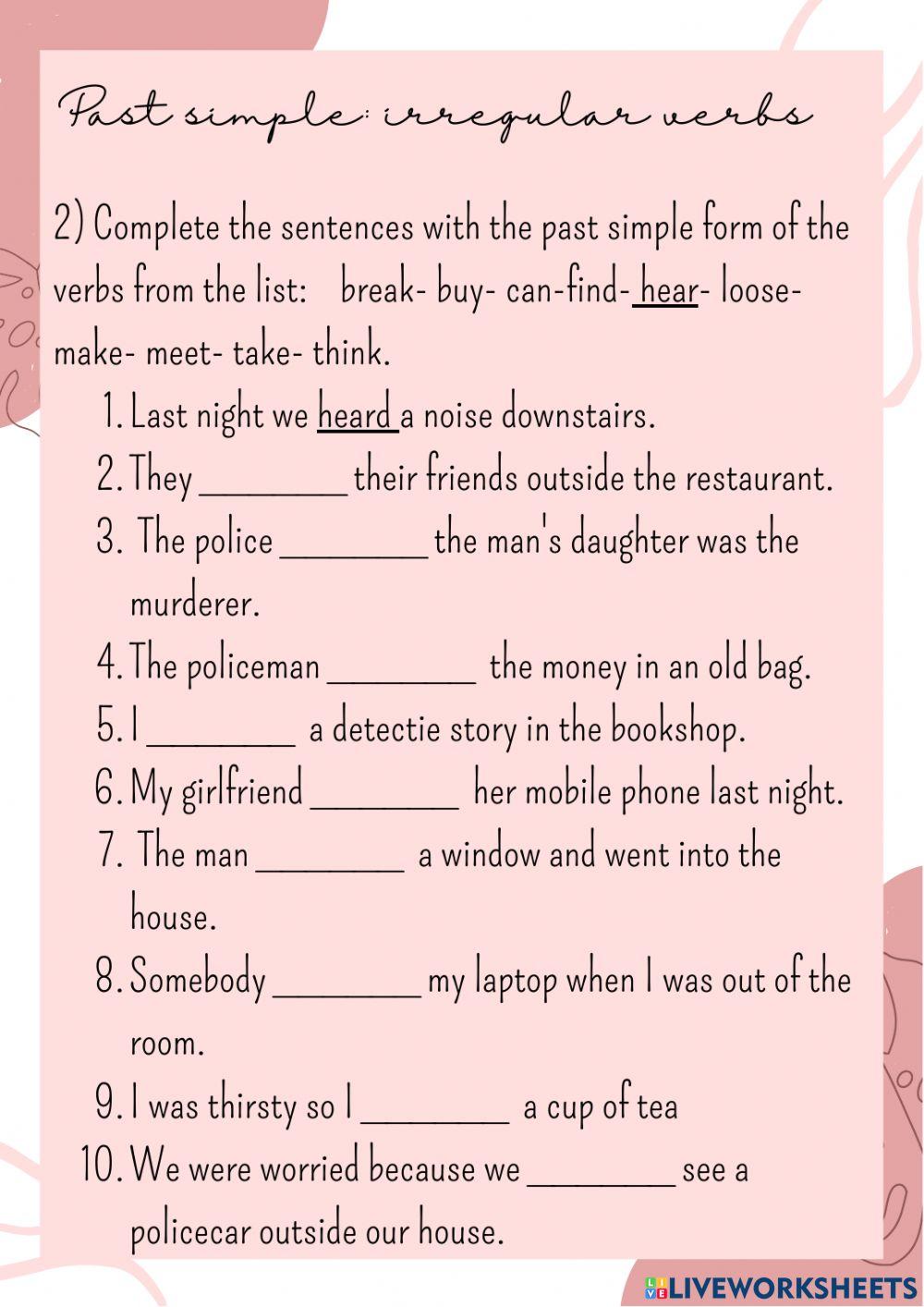 Past simple: irregular verbs

2) Complete the sentences with the past simple form of the verbs from the list: break- buy- can-find- hear- loose- make- meet- take- think.

1. Last night we heard a noise downstairs.
2. They ________ their friends outside the restaurant.
3. The police ________ the man's daughter was the murderer.
4. The policeman ________ the money in an old bag.
5. I ________ a detectie story in the bookshop.
6. My girlfriend ________ her mobile phone last night.
7. The man ________ a window and went into the house.
8. Somebody ________ my laptop when I was out of the room.
9. I was thirsty so I ________ a cup of tea
10. We were worried because we ________ see a policecar outside our house.

LIVEWORKSHEETS